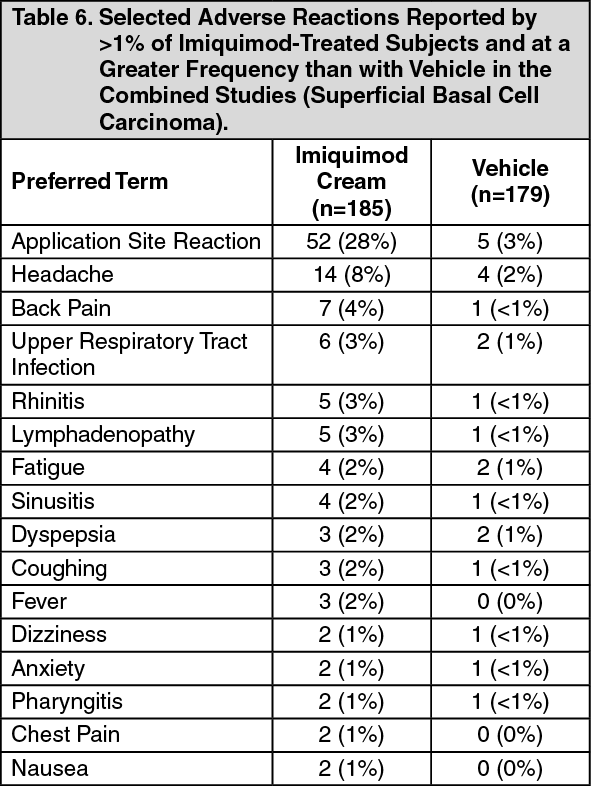 Table 6. Selected Adverse Reactions Reported by >1% of Imiquimod-Treated Subjects and at a Greater Frequency than with Vehicle in the Combined Studies (Superficial Basal Cell Carcinoma).

| Preferred Term | Imiquimod Cream (n=185) | Vehicle (n=179) |
|---|---|---|
| Application Site Reaction | 52 (28%) | 5 (3%) |
| Headache | 14 (8%) | 4 (2%) |
| Back Pain | 7 (4%) | 1 (<1%) |
| Upper Respiratory Tract Infection | 6 (3%) | 2 (1%) |
| Rhinitis | 5 (3%) | 1 (<1%) |
| Lymphadenopathy | 5 (3%) | 1 (<1%) |
| Fatigue | 4 (2%) | 2 (1%) |
| Sinusitis | 4 (2%) | 1 (<1%) |
| Dyspepsia | 3 (2%) | 2 (1%) |
| Coughing | 3 (2%) | 1 (<1%) |
| Fever | 3 (2%) | 0 (0%) |
| Dizziness | 2 (1%) | 1 (<1%) |
| Anxiety | 2 (1%) | 1 (<1%) |
| Pharyngitis | 2 (1%) | 1 (<1%) |
| Chest Pain | 2 (1%) | 0 (0%) |
| Nausea | 2 (1%) | 0 (0%) |